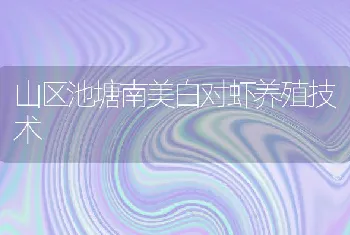 山区池塘南美白对虾养殖技术